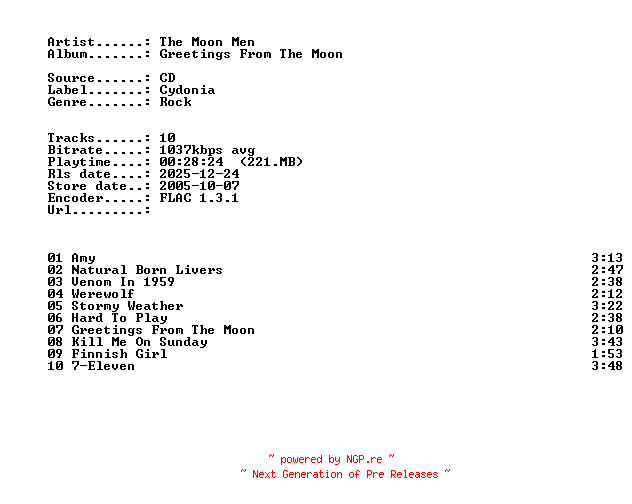 Artist......: The Moon Men
Album.......: Greetings From The Moon

Source......: CD
Label.......: Cydonia
Genre.......: Rock

Tracks......: 10
Bitrate.....: 1037kbps avg
Playtime....: 00:28:24 (221.MB)
Rls date....: 2025-12-24
Store date..: 2005-10-07
Encoder.....: FLAC 1.3.1
Url.........:

01 Amy 3:13
02 Natural Born Livers 2:47
03 Venom In 1959 2:38
04 Werewolf 2:12
05 Stormy Weather 3:22
06 Hard To Play 2:38
07 Greetings From The Moon 2:10
08 Kill Me On Sunday 3:43
09 Finnish Girl 1:53
10 7-Eleven 3:48

~ powered by NGP.re ~
~ Next Generation of Pre Releases ~